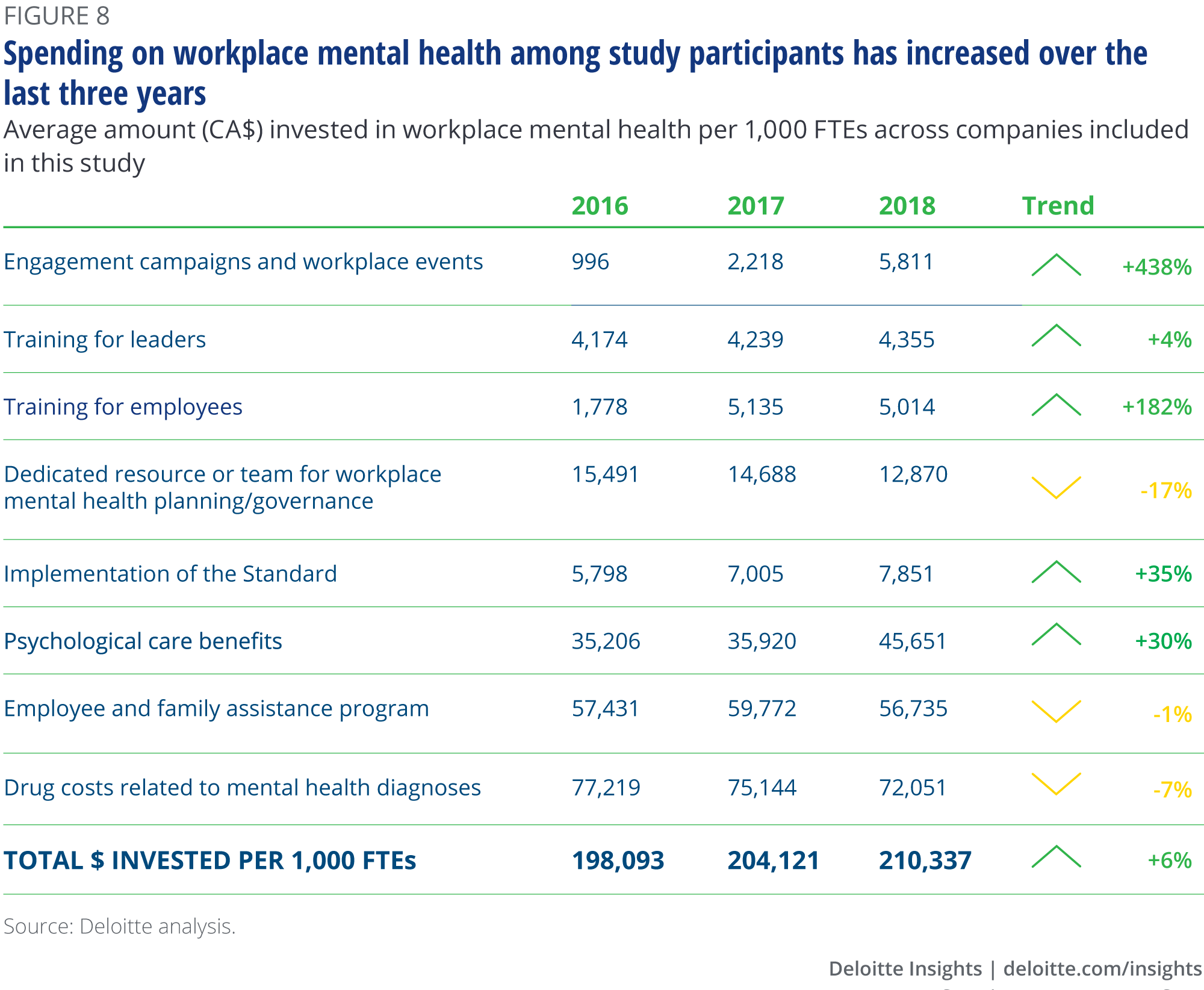 FIGURE 8

Spending on workplace mental health among study participants has increased over the last three years

Average amount (CA$) invested in workplace mental health per 1,000 FTEs across companies included in this study

| | 2016 | 2017 | 2018 | Trend |
|---|---|---|---|---|
| Engagement campaigns and workplace events | 996 | 2,218 | 5,811 | +438% |
| Training for leaders | 4,174 | 4,239 | 4,355 | +4% |
| Training for employees | 1,778 | 5,135 | 5,014 | +182% |
| Dedicated resource or team for workplace mental health planning/governance | 15,491 | 14,688 | 12,870 | -17% |
| Implementation of the Standard | 5,798 | 7,005 | 7,851 | +35% |
| Psychological care benefits | 35,206 | 35,920 | 45,651 | +30% |
| Employee and family assistance program | 57,431 | 59,772 | 56,735 | -1% |
| Drug costs related to mental health diagnoses | 77,219 | 75,144 | 72,051 | -7% |
| TOTAL $ INVESTED PER 1,000 FTEs | 198,093 | 204,121 | 210,337 | +6% |

Source: Deloitte analysis.

Deloitte Insights | deloitte.com/insights